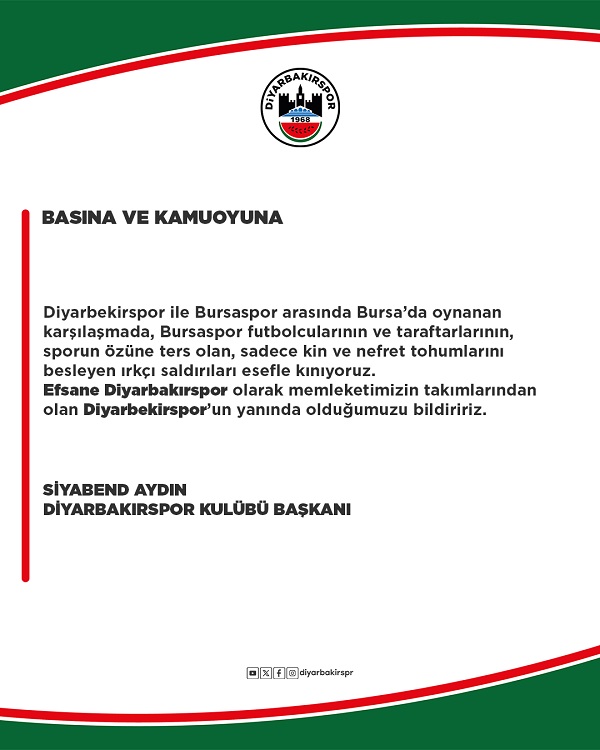 DİYARBAKIRSPOR
1968

BASINA VE KAMUOYUNA

Diyarbekirspor ile Bursaspor arasında Bursa'da oynanan karşılaşmada, Bursaspor futbolcularının ve taraftarlarının, sporun özüne ters olan, sadece kin ve nefret tohumlarını besleyen ırkçı saldırıları esefle kınıyoruz.
Efsane Diyarbakırspor olarak memleketimizin takımlarından olan Diyarbekirspor'un yanında olduğumuzu bildiririz.

SİYABEND AYDIN
DİYARBAKIRSPOR KULÜBÜ BAŞKANI

diyarbakirspr